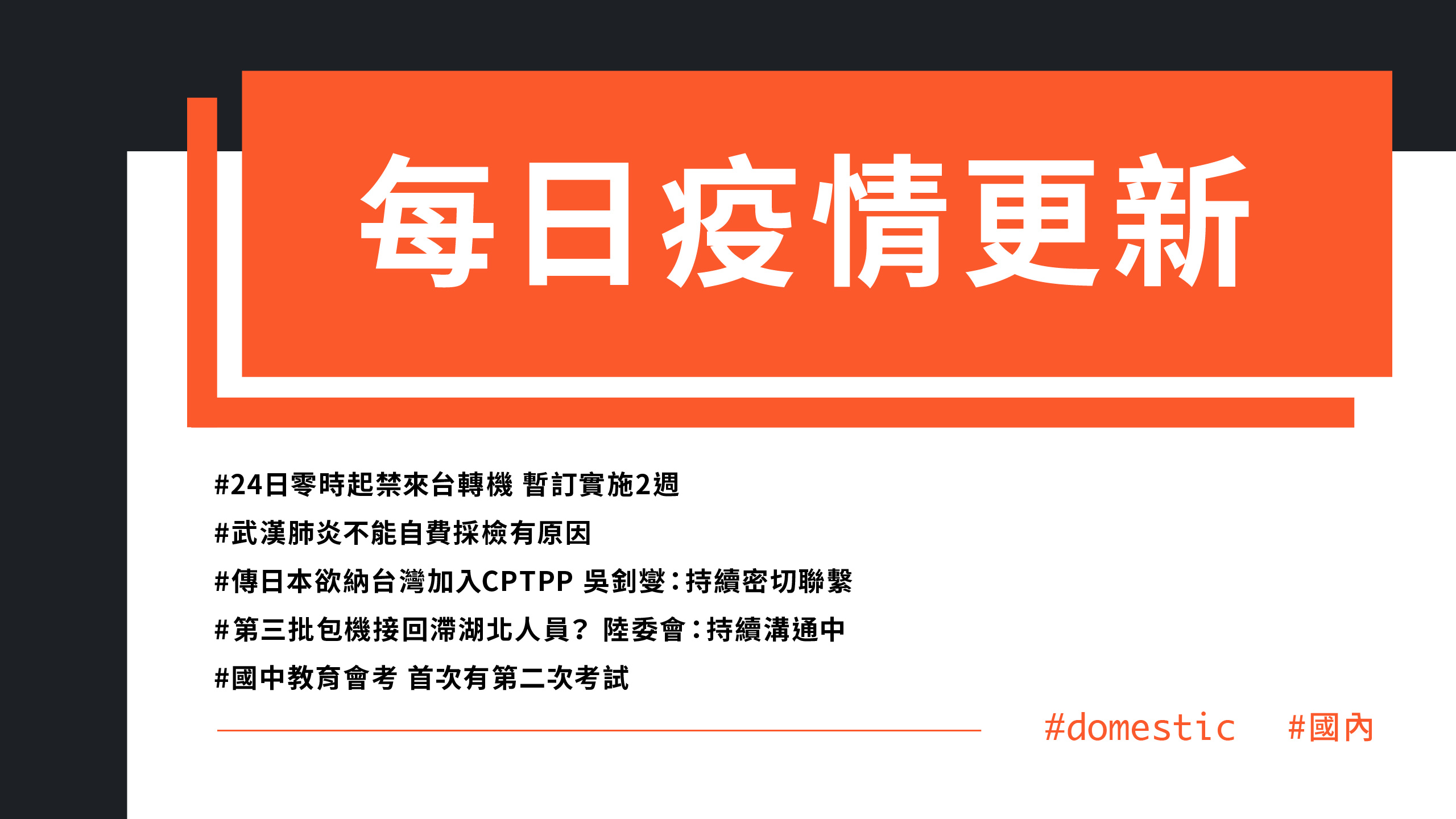 每日疫情更新

#24日零時起禁來台轉機 暫訂實施2週
#武漢肺炎不能自費採檢有原因
#傳日本欲納台灣加入CPTPP 吳釗燮：持續密切聯繫
#第三批包機接回滯湖北人員？ 陸委會：持續溝通中
#國中教育會考 首次有第二次考試

#domestic #國內